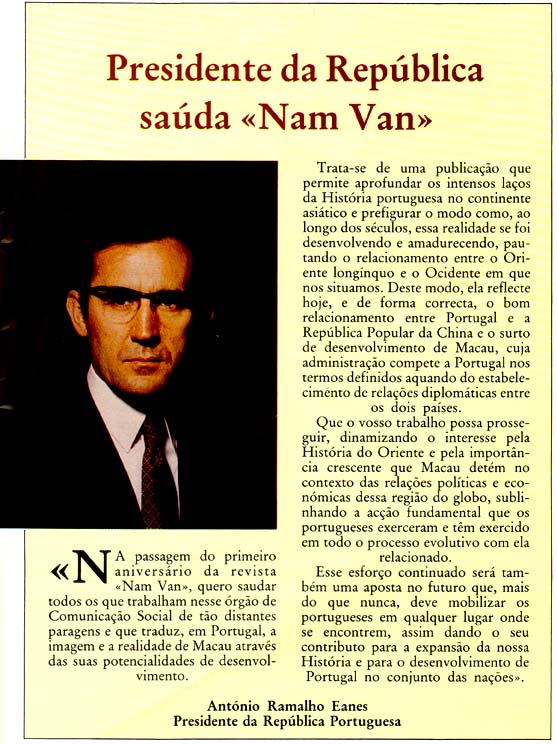 Presidente da República saúda «Nam Van»

«NA passagem do primeiro aniversário da revista «Nam Van», quero saudar todos os que trabalham nesse órgão de Comunicação Social de tão distantes paragens e que traduz, em Portugal, a imagem e a realidade de Macau através das suas potencialidades de desenvolvimento.

Trata-se de uma publicação que permite aprofundar os intensos laços da História portuguesa no continente asiático e prefigurar o modo como, ao longo dos séculos, essa realidade se foi desenvolvendo e amadurecendo, pautando o relacionamento entre o Oriente longínquo e o Ocidente em que nos situamos. Deste modo, ela reflecte hoje, e de forma correcta, o bom relacionamento entre Portugal e a República Popular da China e o surto de desenvolvimento de Macau, cuja administração compete a Portugal nos termos definidos aquando do estabelecimento de relações diplomáticas entre os dois países.

Que o vosso trabalho possa prosseguir, dinamizando o interesse pela História do Oriente e pela importância crescente que Macau detém no contexto das relações políticas e económicas dessa região do globo, sublinhando a acção fundamental que os portugueses exerceram e têm exercido em todo o processo evolutivo com ela relacionado.

Esse esforço continuado será também uma aposta no futuro que, mais do que nunca, deve mobilizar os portugueses em qualquer lugar onde se encontrem, assim dando o seu contributo para a expansão da nossa História e para o desenvolvimento de Portugal no conjunto das nações».

António Ramalho Eanes
Presidente da República Portuguesa